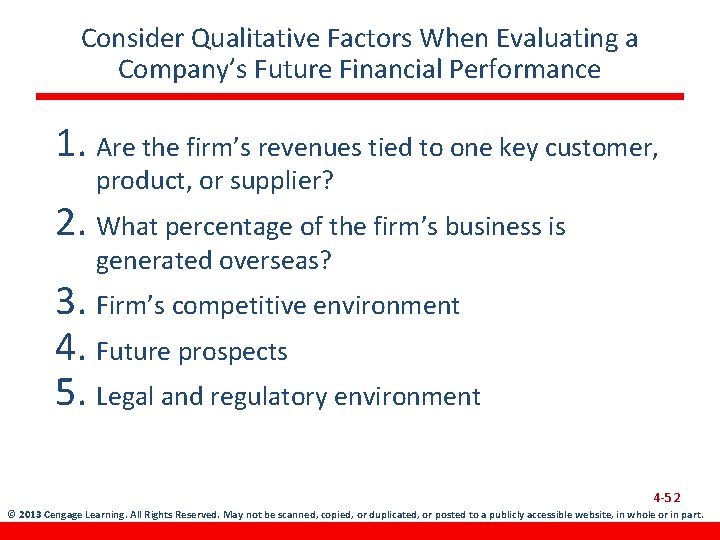 Consider Qualitative Factors When Evaluating a Company's Future Financial Performance

1. Are the firm's revenues tied to one key customer, product, or supplier?
2. What percentage of the firm's business is generated overseas?
3. Firm's competitive environment
4. Future prospects
5. Legal and regulatory environment

4-52

© 2013 Cengage Learning. All Rights Reserved. May not be scanned, copied, or duplicated, or posted to a publicly accessible website, in whole or in part.